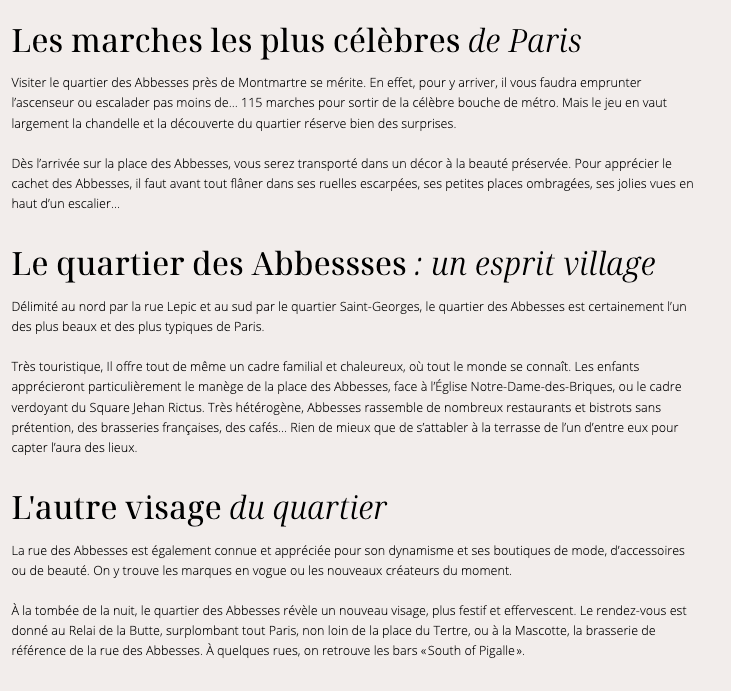 Les marches les plus célèbres de Paris

Visiter le quartier des Abbesses près de Montmartre se mérite. En effet, pour y arriver, il vous faudra emprunter l'ascenseur ou escalader pas moins de… 115 marches pour sortir de la célèbre bouche de métro. Mais le jeu en vaut largement la chandelle et la découverte du quartier réserve bien des surprises.

Dès l'arrivée sur la place des Abbesses, vous serez transporté dans un décor à la beauté préservée. Pour apprécier le cachet des Abbesses, il faut avant tout flâner dans ses ruelles escarpées, ses petites places ombragées, ses jolies vues en haut d'un escalier…

Le quartier des Abbessses : un esprit village

Délimité au nord par la rue Lepic et au sud par le quartier Saint-Georges, le quartier des Abbesses est certainement l'un des plus beaux et des plus typiques de Paris.

Très touristique, Il offre tout de même un cadre familial et chaleureux, où tout le monde se connaît. Les enfants apprécieront particulièrement le manège de la place des Abbesses, face à l'Église Notre-Dame-des-Briques, ou le cadre verdoyant du Square Jehan Rictus. Très hétérogène, Abbesses rassemble de nombreux restaurants et bistrots sans prétention, des brasseries françaises, des cafés… Rien de mieux que de s'attabler à la terrasse de l'un d'entre eux pour capter l'aura des lieux.

L'autre visage du quartier

La rue des Abbesses est également connue et appréciée pour son dynamisme et ses boutiques de mode, d'accessoires ou de beauté. On y trouve les marques en vogue ou les nouveaux créateurs du moment.

À la tombée de la nuit, le quartier des Abbesses révèle un nouveau visage, plus festif et effervescent. Le rendez-vous est donné au Relai de la Butte, surplombant tout Paris, non loin de la place du Tertre, ou à la Mascotte, la brasserie de référence de la rue des Abbesses. À quelques rues, on retrouve les bars «South of Pigalle».